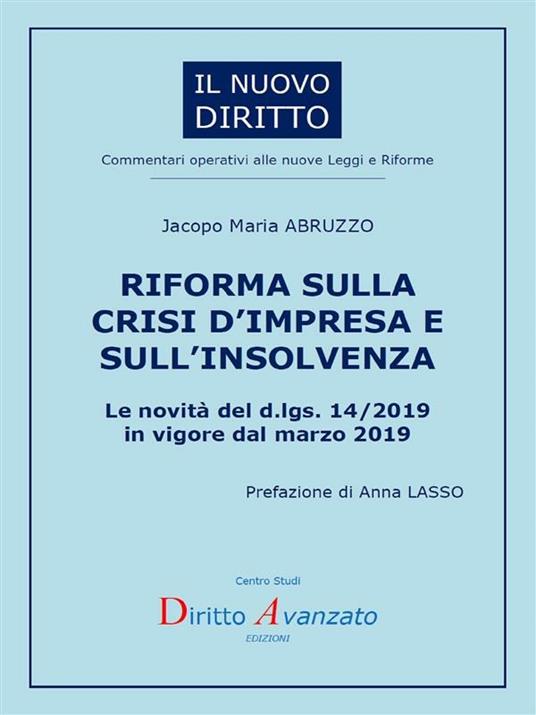 IL NUOVO DIRITTO

Commentari operativi alle nuove Leggi e Riforme

Jacopo Maria ABRUZZO

RIFORMA SULLA CRISI D'IMPRESA E SULL'INSOLVENZA

Le novità del d.lgs. 14/2019 in vigore dal marzo 2019

Prefazione di Anna LASSO

Centro Studi

Diritto Avanzato

EDIZIONI